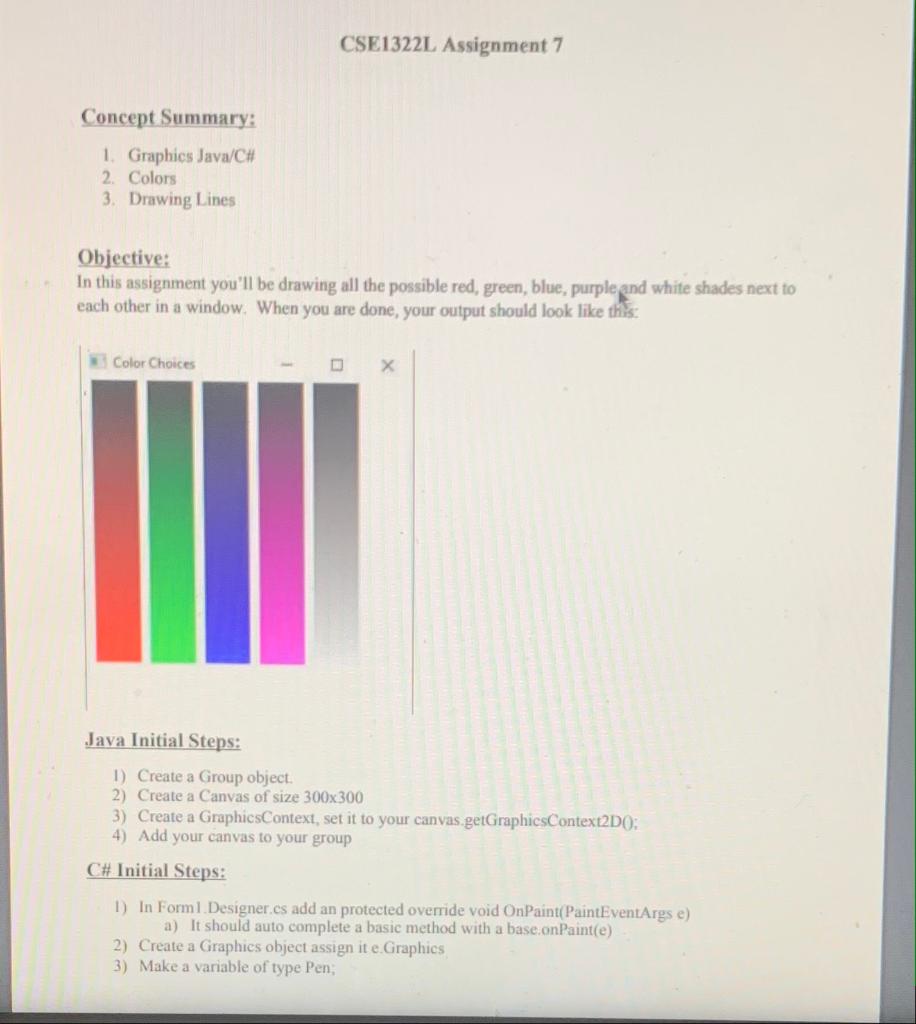 CSE1322L Assignment 7

Concept Summary:

1. Graphics Java/C#
2. Colors
3. Drawing Lines

Objective:
In this assignment you'll be drawing all the possible red, green, blue, purple and white shades next to each other in a window. When you are done, your output should look like this:

Color Choices

Java Initial Steps:

1) Create a Group object.
2) Create a Canvas of size 300x300
3) Create a GraphicsContext, set it to your canvas.getGraphicsContext2D();
4) Add your canvas to your group

C# Initial Steps:

1) In Form1.Designer.cs add an protected override void OnPaint(PaintEventArgs e)
a) It should auto complete a basic method with a base.onPaint(e)
2) Create a Graphics object assign it e.Graphics
3) Make a variable of type Pen;